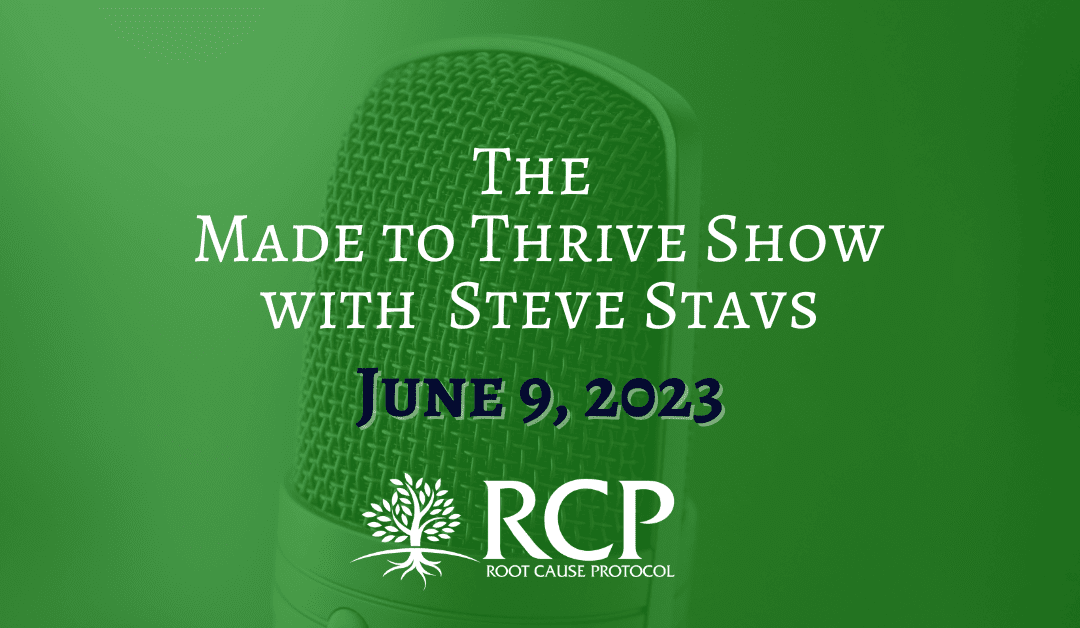 The
Made to Thrive Show
with Steve Stavs

June 9, 2023

RCP
ROOT CAUSE PROTOCOL